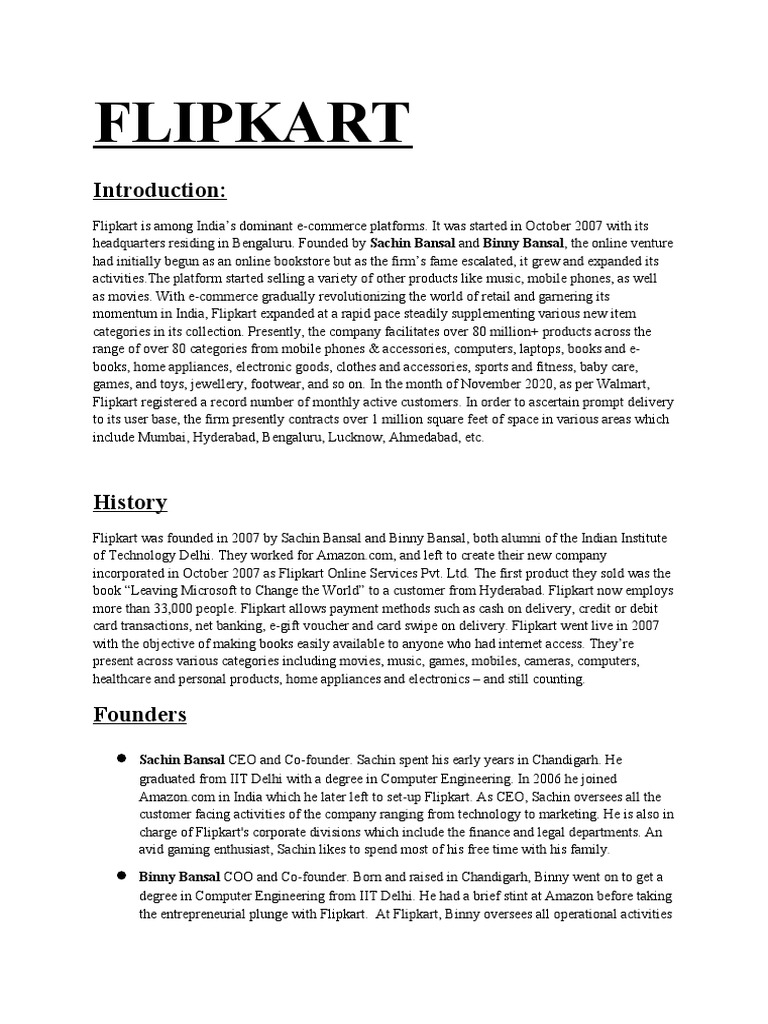 FLIPKART

Introduction:

Flipkart is among India's dominant e-commerce platforms. It was started in October 2007 with its headquarters residing in Bengaluru. Founded by Sachin Bansal and Binny Bansal, the online venture had initially begun as an online bookstore but as the firm's fame escalated, it grew and expanded its activities.The platform started selling a variety of other products like music, mobile phones, as well as movies. With e-commerce gradually revolutionizing the world of retail and garnering its momentum in India, Flipkart expanded at a rapid pace steadily supplementing various new item categories in its collection. Presently, the company facilitates over 80 million+ products across the range of over 80 categories from mobile phones & accessories, computers, laptops, books and e-books, home appliances, electronic goods, clothes and accessories, sports and fitness, baby care, games, and toys, jewellery, footwear, and so on. In the month of November 2020, as per Walmart, Flipkart registered a record number of monthly active customers. In order to ascertain prompt delivery to its user base, the firm presently contracts over 1 million square feet of space in various areas which include Mumbai, Hyderabad, Bengaluru, Lucknow, Ahmedabad, etc.

History

Flipkart was founded in 2007 by Sachin Bansal and Binny Bansal, both alumni of the Indian Institute of Technology Delhi. They worked for Amazon.com, and left to create their new company incorporated in October 2007 as Flipkart Online Services Pvt. Ltd. The first product they sold was the book "Leaving Microsoft to Change the World" to a customer from Hyderabad. Flipkart now employs more than 33,000 people. Flipkart allows payment methods such as cash on delivery, credit or debit card transactions, net banking, e-gift voucher and card swipe on delivery. Flipkart went live in 2007 with the objective of making books easily available to anyone who had internet access. They're present across various categories including movies, music, games, mobiles, cameras, computers, healthcare and personal products, home appliances and electronics – and still counting.

Founders

● Sachin Bansal CEO and Co-founder. Sachin spent his early years in Chandigarh. He graduated from IIT Delhi with a degree in Computer Engineering. In 2006 he joined Amazon.com in India which he later left to set-up Flipkart. As CEO, Sachin oversees all the customer facing activities of the company ranging from technology to marketing. He is also in charge of Flipkart's corporate divisions which include the finance and legal departments. An avid gaming enthusiast, Sachin likes to spend most of his free time with his family.

● Binny Bansal COO and Co-founder. Born and raised in Chandigarh, Binny went on to get a degree in Computer Engineering from IIT Delhi. He had a brief stint at Amazon before taking the entrepreneurial plunge with Flipkart. At Flipkart, Binny oversees all operational activities